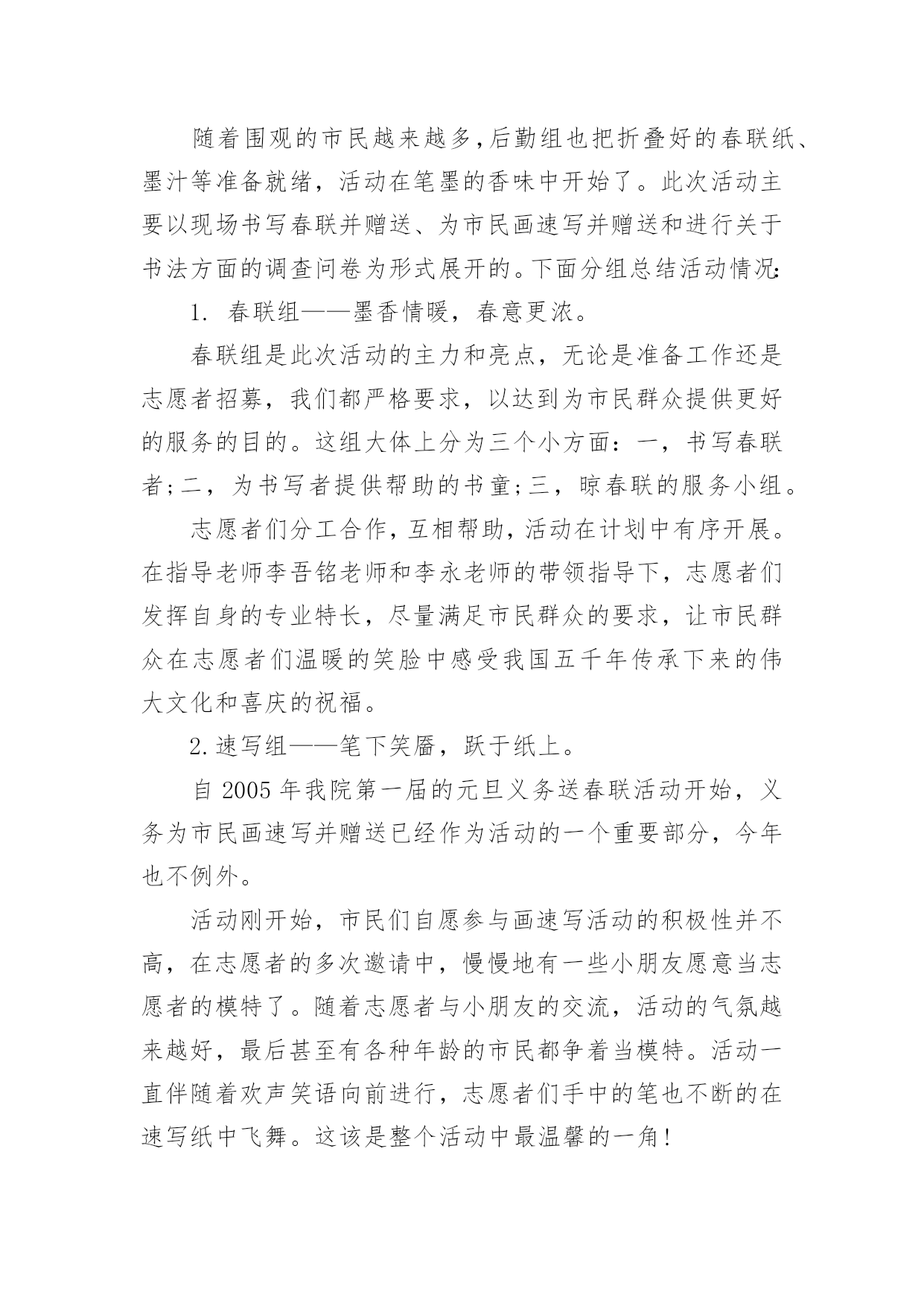 随着围观的市民越来越多，后勤组也把折叠好的春联纸、墨汁等准备就绪，活动在笔墨的香味中开始了。此次活动主要以现场书写春联并赠送、为市民画速写并赠送和进行关于书法方面的调查问卷为形式展开的。下面分组总结活动情况：

1. 春联组——墨香情暖，春意更浓。

春联组是此次活动的主力和亮点，无论是准备工作还是志愿者招募，我们都严格要求，以达到为市民群众提供更好的服务的目的。这组大体上分为三个小方面：一，书写春联者；二，为书写者提供帮助的书童；三，晾春联的服务小组。

志愿者们分工合作，互相帮助，活动在计划中有序开展。在指导老师李吾铭老师和李永老师的带领指导下，志愿者们发挥自身的专业特长，尽量满足市民群众的要求，让市民群众在志愿者们温暖的笑脸中感受我国五千年传承下来的伟大文化和喜庆的祝福。

2.速写组——笔下笑靥，跃于纸上。

自 2005 年我院第一届的元旦义务送春联活动开始，义务为市民画速写并赠送已经作为活动的一个重要部分，今年也不例外。

活动刚开始，市民们自愿参与画速写活动的积极性并不高，在志愿者的多次邀请中，慢慢地有一些小朋友愿意当志愿者的模特了。随着志愿者与小朋友的交流，活动的气氛越来越好，最后甚至有各种年龄的市民都争着当模特。活动一直伴随着欢声笑语向前进行，志愿者们手中的笔也不断的在速写纸中飞舞。这该是整个活动中最温馨的一角！